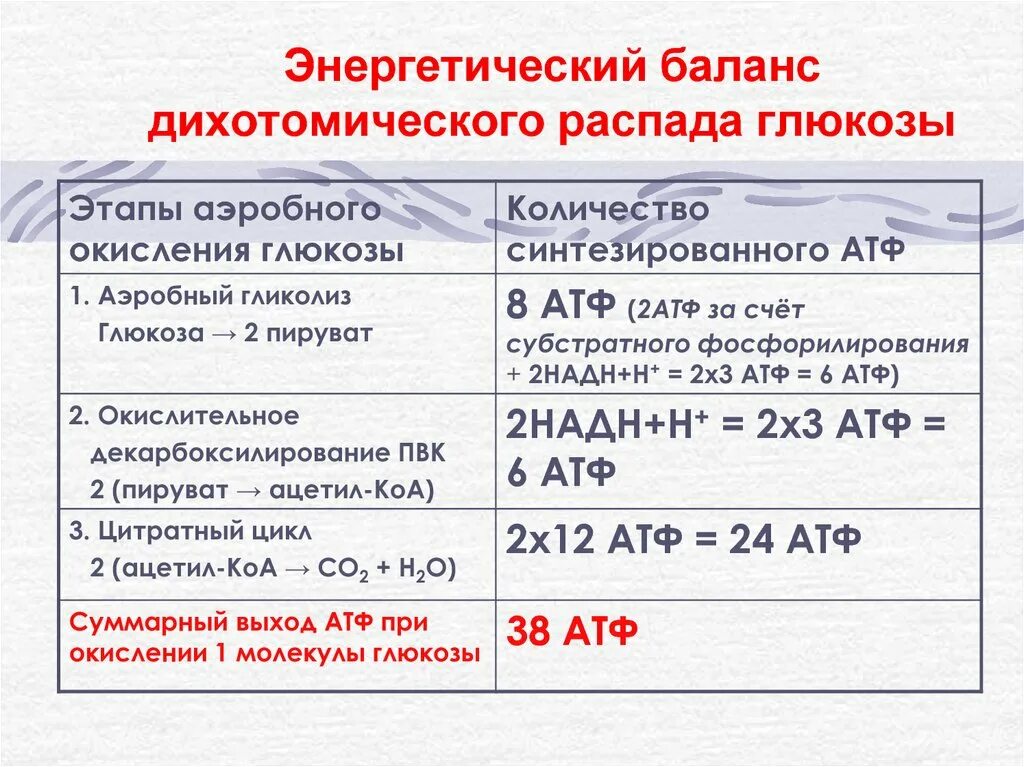 Энергетический баланс дихотомического распада глюкозы

| Этапы аэробного окисления глюкозы | Количество синтезированного АТФ |
|---|---|
| 1. Аэробный гликолиз Глюкоза → 2 пируват | 8 АТФ (2АТФ за счёт субстратного фосфорилирования + 2НАДН+Н$^+$ = 2х3 АТФ = 6 АТФ) |
| 2. Окислительное декарбоксилирование ПВК 2 (пируват → ацетил-КоА) | 2НАДН+Н$^+$ = 2х3 АТФ = 6 АТФ |
| 3. Цитратный цикл 2 (ацетил-КоА → $CO_2$ + $H_2O$) | 2х12 АТФ = 24 АТФ |
| Суммарный выход АТФ при окислении 1 молекулы глюкозы | 38 АТФ |